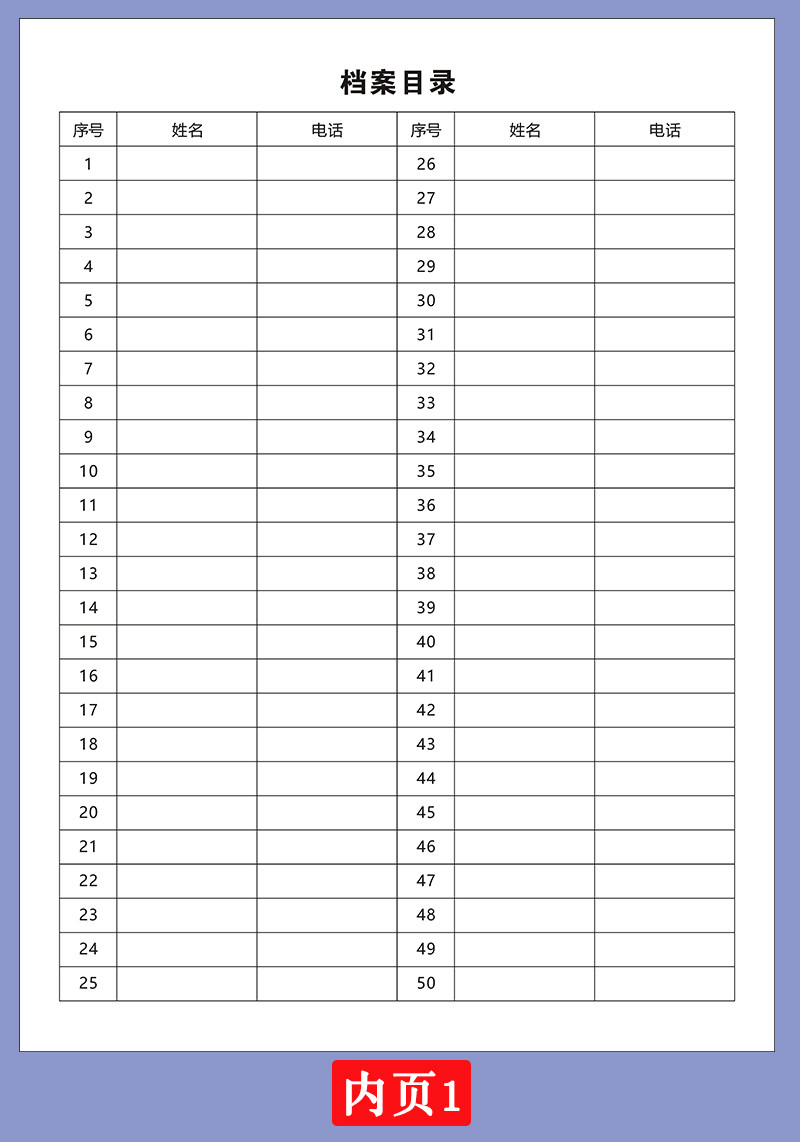 档案目录

| 序号 | 姓名 | 电话 | 序号 | 姓名 | 电话 |
|---|---|---|---|---|---|
| 1 | | | 26 | | |
| 2 | | | 27 | | |
| 3 | | | 28 | | |
| 4 | | | 29 | | |
| 5 | | | 30 | | |
| 6 | | | 31 | | |
| 7 | | | 32 | | |
| 8 | | | 33 | | |
| 9 | | | 34 | | |
| 10 | | | 35 | | |
| 11 | | | 36 | | |
| 12 | | | 37 | | |
| 13 | | | 38 | | |
| 14 | | | 39 | | |
| 15 | | | 40 | | |
| 16 | | | 41 | | |
| 17 | | | 42 | | |
| 18 | | | 43 | | |
| 19 | | | 44 | | |
| 20 | | | 45 | | |
| 21 | | | 46 | | |
| 22 | | | 47 | | |
| 23 | | | 48 | | |
| 24 | | | 49 | | |
| 25 | | | 50 | | |

内页1